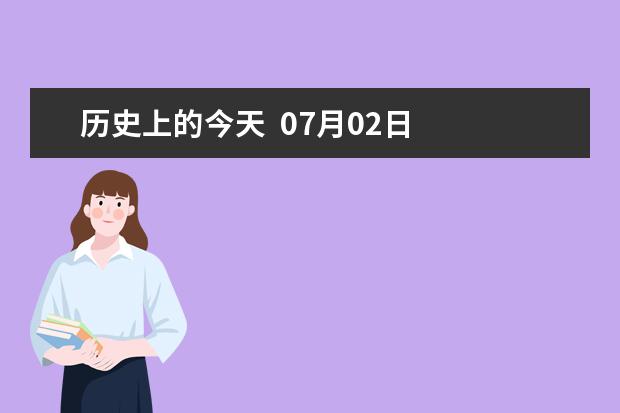 历史上的今天 07月02日